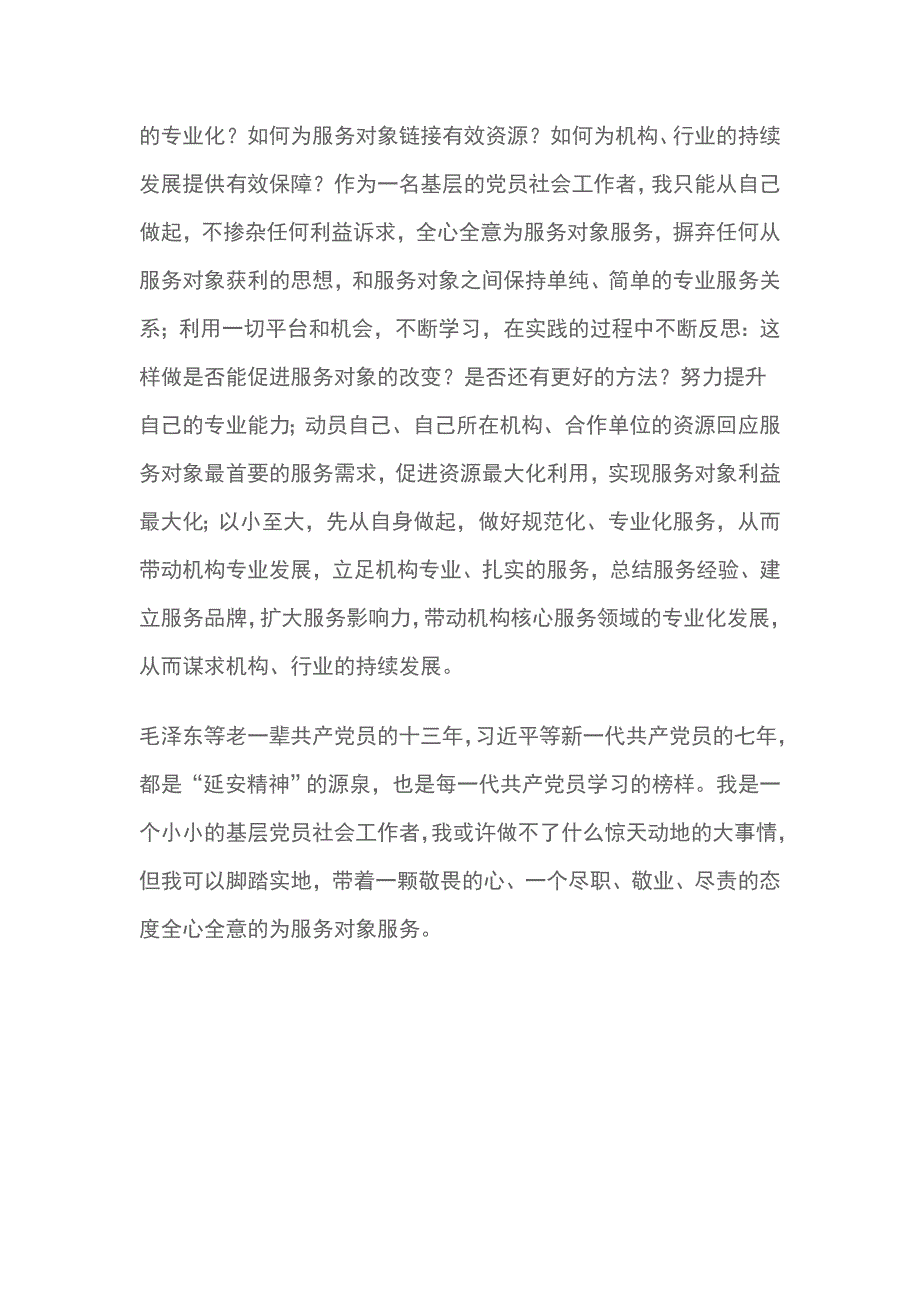 的专业化？如何为服务对象链接有效资源？如何为机构、行业的持续发展提供有效保障？作为一名基层的党员社会工作者，我只能从自己做起，不掺杂任何利益诉求，全心全意为服务对象服务，摒弃任何从服务对象获利的思想，和服务对象之间保持单纯、简单的专业服务关系；利用一切平台和机会，不断学习，在实践的过程中不断反思：这样做是否能促进服务对象的改变？是否还有更好的方法？努力提升自己的专业能力；动员自己、自己所在机构、合作单位的资源回应服务对象最首要的服务需求，促进资源最大化利用，实现服务对象利益最大化；以小至大，先从自身做起，做好规范化、专业化服务，从而带动机构专业发展，立足机构专业、扎实的服务，总结服务经验、建立服务品牌，扩大服务影响力，带动机构核心服务领域的专业化发展，从而谋求机构、行业的持续发展。

毛泽东等老一辈共产党员的十三年，习近平等新一代共产党员的七年，都是“延安精神”的源泉，也是每一代共产党员学习的榜样。我是一个小小的基层党员社会工作者，我或许做不了什么惊天动地的大事情，但我可以脚踏实地，带着一颗敬畏的心、一个尽职、敬业、尽责的态度全心全意的为服务对象服务。